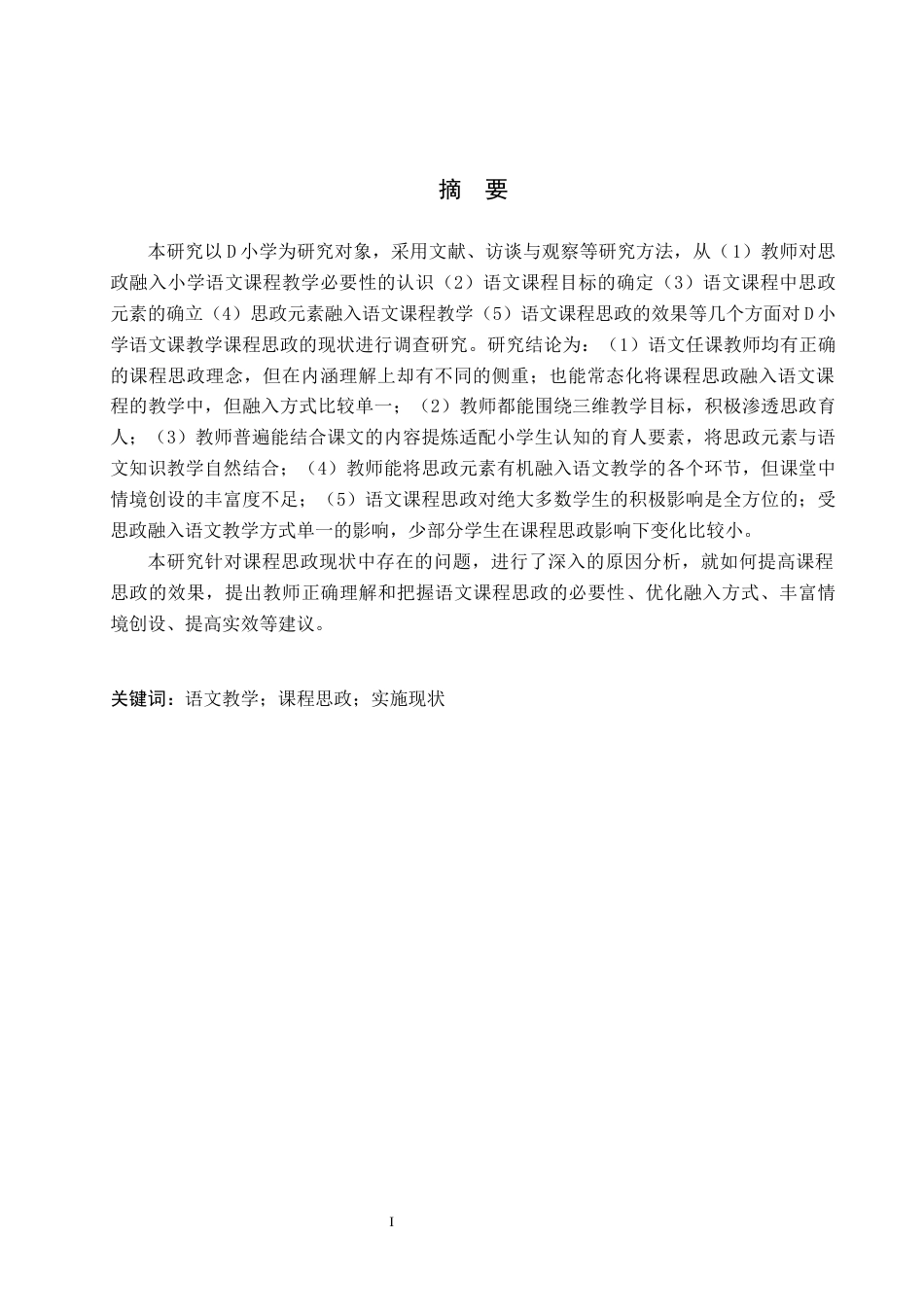 摘 要

本研究以D小学为研究对象，采用文献、访谈与观察等研究方法，从（1）教师对思政融入小学语文课程教学必要性的认识（2）语文课程目标的确定（3）语文课程中思政元素的确立（4）思政元素融入语文课程教学（5）语文课程思政的效果等几个方面对D小学语文课教学课程思政的现状进行调查研究。研究结论为：（1）语文任课教师均有正确的课程思政理念，但在内涵理解上却有不同的侧重；也能常态化将课程思政融入语文课程的教学中，但融入方式比较单一；（2）教师都能围绕三维教学目标，积极渗透思政育人；（3）教师普遍能结合课文的内容提炼适配小学生认知的育人要素，将思政元素与语文知识教学自然结合；（4）教师能将思政元素有机融入语文教学的各个环节，但课堂中情境创设的丰富度不足；（5）语文课程思政对绝大多数学生的积极影响是全方位的；受思政融入语文教学方式单一的影响，少部分学生在课程思政影响下变化比较小。

本研究针对课程思政现状中存在的问题，进行了深入的原因分析，就如何提高课程思政的效果，提出教师正确理解和把握语文课程思政的必要性、优化融入方式、丰富情境创设、提高实效等建议。

关键词：语文教学；课程思政；实施现状

I